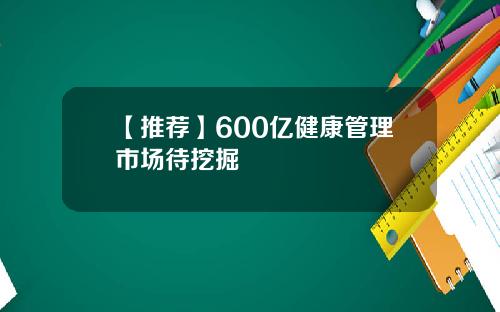 【推荐】600亿健康管理市场待挖掘